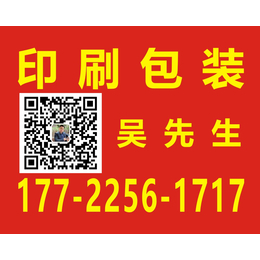 印刷包装

吴先生

177-2256-1717